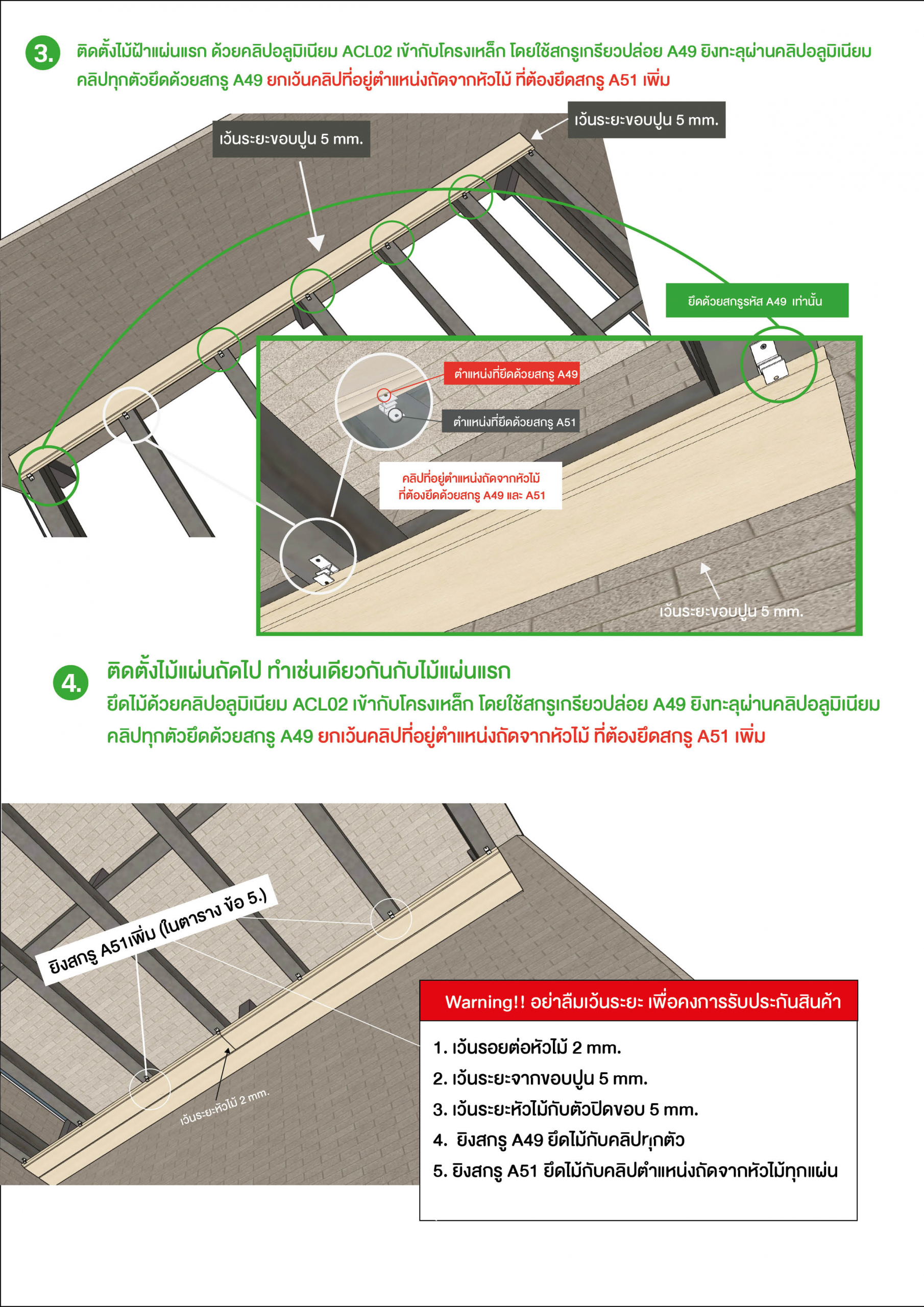 3. ติดตั้งไม้ฝ้าแผ่นแรก ด้วยคลิปอลูมิเนียม ACL02 เข้ากับโครงเหล็ก โดยใช้สกรูเกรียวปล่อย A49 ยิงทะลุผ่านคลิปอลูมิเนียม คลิปทุกตัวยึดด้วยสกรู A49 ยกเว้นคลิปที่อยู่ตำแหน่งถัดจากหัวไม้ ที่ต้องยึดสกรู A51 เพิ่ม

เว้นระยะขอบปูน 5 mm.

เว้นระยะขอบปูน 5 mm.

ยึดด้วยสกรูรหัส A49 เท่านั้น

ตำแหน่งที่ยึดด้วยสกรู A49

ตำแหน่งที่ยึดด้วยสกรู A51

คลิปที่อยู่ตำแหน่งถัดจากหัวไม้ ที่ต้องยึดด้วยสกรู A49 และ A51

เว้นระยะขอบปูน 5 mm.

4. ติดตั้งไม้แผ่นถัดไป ทำเช่นเดียวกันกับไม้แผ่นแรก
ยึดไม้ด้วยคลิปอลูมิเนียม ACL02 เข้ากับโครงเหล็ก โดยใช้สกรูเกรียวปล่อย A49 ยิงทะลุผ่านคลิปอลูมิเนียม คลิปทุกตัวยึดด้วยสกรู A49 ยกเว้นคลิปที่อยู่ตำแหน่งถัดจากหัวไม้ ที่ต้องยึดสกรู A51 เพิ่ม

ยิงสกรู A51เพิ่ม (ในตาราง ข้อ 5.)

เว้นระยะหัวไม้ 2 mm.

Warning!! อย่าลืมเว้นระยะ เพื่อคงการรับประกันสินค้า

1. เว้นรอยต่อหัวไม้ 2 mm.
2. เว้นระยะจากขอบปูน 5 mm.
3. เว้นระยะหัวไม้กับตัวปิดขอบ 5 mm.
4. ยิงสกรู A49 ยึดไม้กับคลิปทุกตัว
5. ยิงสกรู A51 ยึดไม้กับคลิปตำแหน่งถัดจากหัวไม้ทุกแผ่น